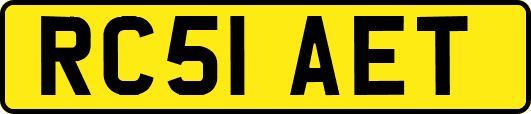 RC51 AET